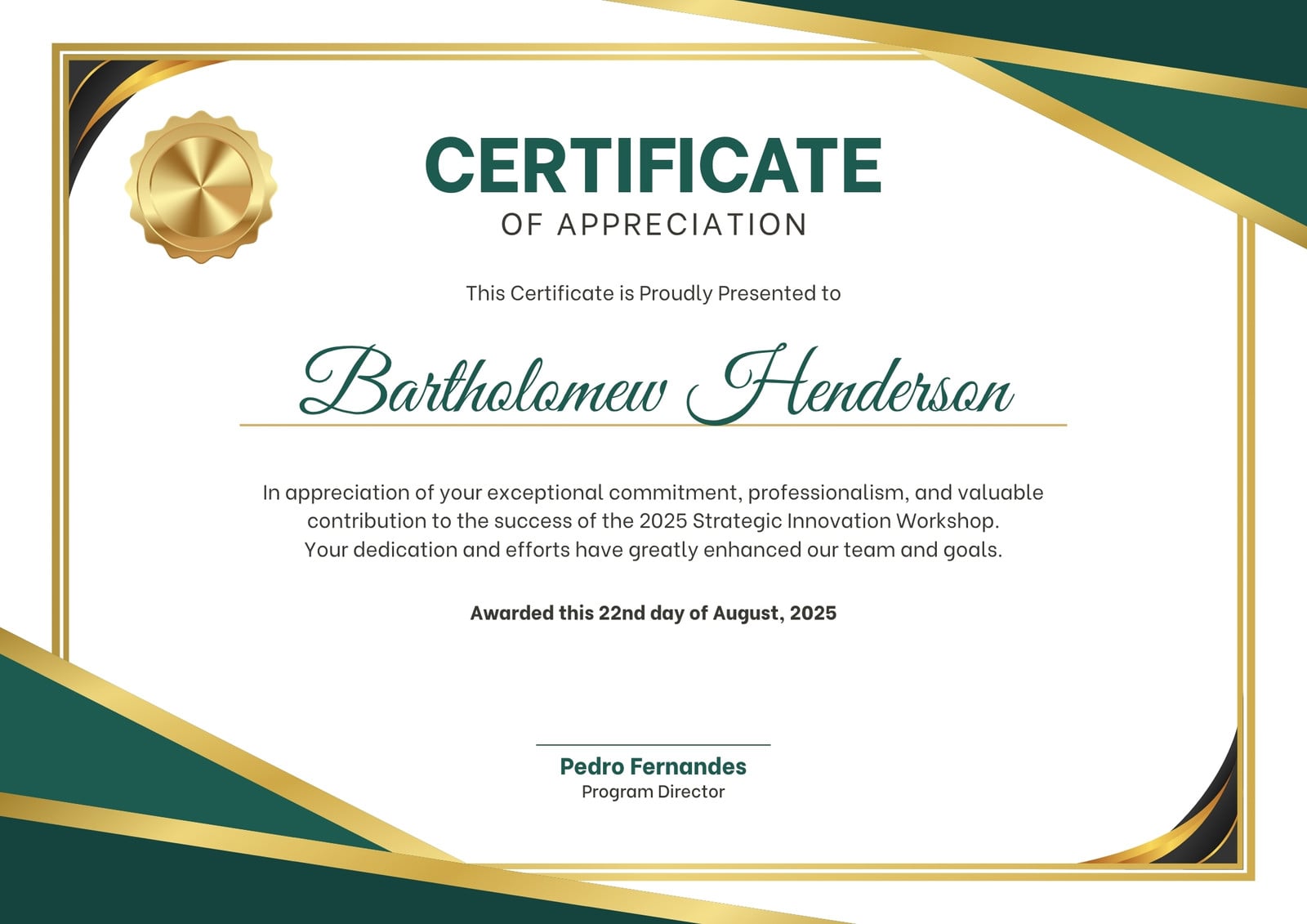 CERTIFICATE
OF APPRECIATION

This Certificate is Proudly Presented to

Bartholomew Henderson

In appreciation of your exceptional commitment, professionalism, and valuable contribution to the success of the 2025 Strategic Innovation Workshop. Your dedication and efforts have greatly enhanced our team and goals.

Awarded this 22nd day of August, 2025

Pedro Fernandes
Program Director